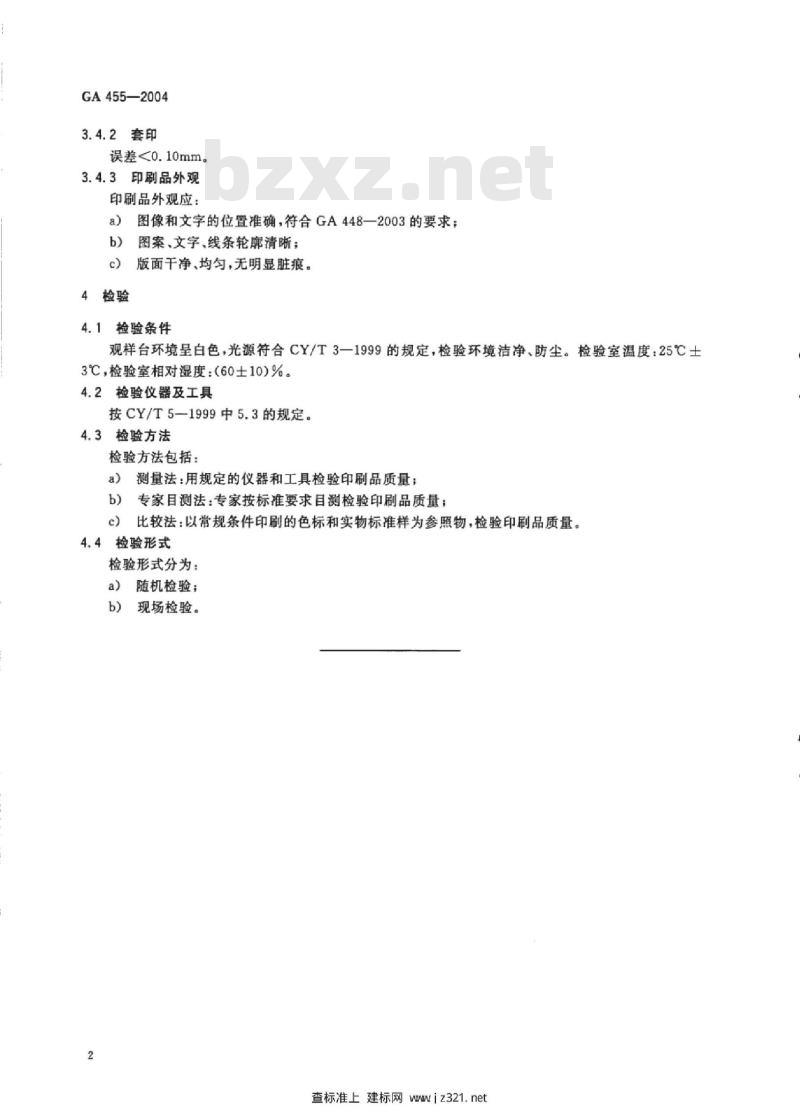 GA 455—2004

3.4.2 套印

误差<0.10mm。

bzxz.net

3.4.3 印刷品外观

印刷品外观应：

a) 图像和文字的位置准确，符合 GA 448—2003 的要求；

b) 图案、文字、线条轮廓清晰；

c) 版面干净、均匀，无明显脏痕。

4 检验

4.1 检验条件

观样台环境呈白色，光源符合 CY/T 3—1999 的规定，检验环境洁净、防尘。检验室温度：25℃±3℃，检验室相对湿度：(60±10)%。

4.2 检验仪器及工具

按 CY/T 5—1999 中 5.3 的规定。

4.3 检验方法

检验方法包括：

a) 测量法：用规定的仪器和工具检验印刷品质量；

b) 专家目测法：专家按标准要求目测检验印刷品质量；

c) 比较法：以常规条件印刷的色标和实物标准样为参照物，检验印刷品质量。

4.4 检验形式

检验形式分为：

a) 随机检验；

b) 现场检验。

2

查标准上 建标网 www.jz321.net